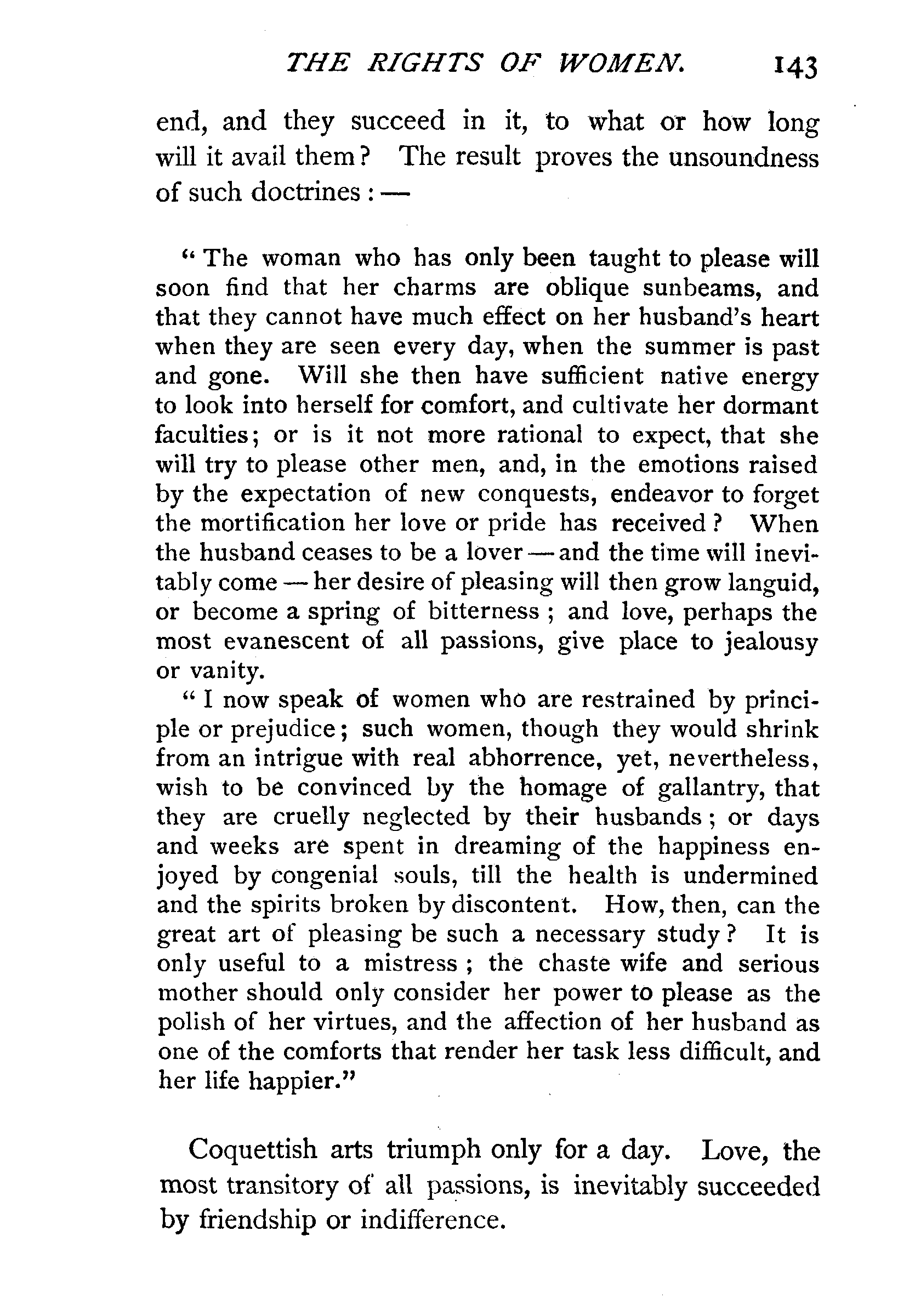 THE RIGHTS OF WOMEN. 143

end, and they succeed in it, to what or how long will it avail them? The result proves the unsoundness of such doctrines: —

"The woman who has only been taught to please will soon find that her charms are oblique sunbeams, and that they cannot have much effect on her husband's heart when they are seen every day, when the summer is past and gone. Will she then have sufficient native energy to look into herself for comfort, and cultivate her dormant faculties; or is it not more rational to expect, that she will try to please other men, and, in the emotions raised by the expectation of new conquests, endeavor to forget the mortification her love or pride has received? When the husband ceases to be a lover — and the time will inevitably come — her desire of pleasing will then grow languid, or become a spring of bitterness; and love, perhaps the most evanescent of all passions, give place to jealousy or vanity.

"I now speak of women who are restrained by principle or prejudice; such women, though they would shrink from an intrigue with real abhorrence, yet, nevertheless, wish to be convinced by the homage of gallantry, that they are cruelly neglected by their husbands; or days and weeks are spent in dreaming of the happiness enjoyed by congenial souls, till the health is undermined and the spirits broken by discontent. How, then, can the great art of pleasing be such a necessary study? It is only useful to a mistress; the chaste wife and serious mother should only consider her power to please as the polish of her virtues, and the affection of her husband as one of the comforts that render her task less difficult, and her life happier."

Coquettish arts triumph only for a day. Love, the most transitory of all passions, is inevitably succeeded by friendship or indifference.